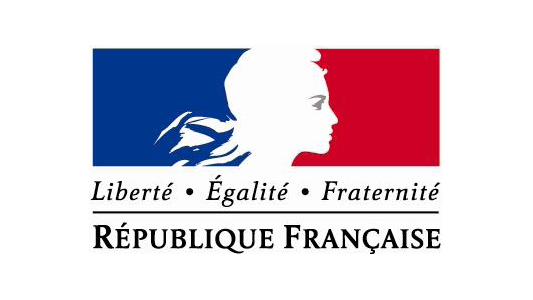 Liberté • Égalité • Fraternité
RÉPUBLIQUE FRANÇAISE